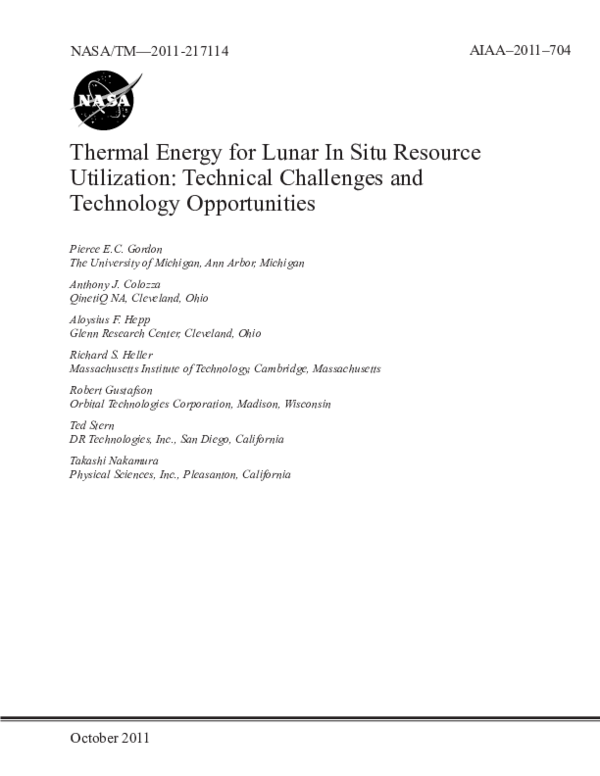 NASA/TM—2011-217114

AIAA–2011–704

NASA

Thermal Energy for Lunar In Situ Resource Utilization: Technical Challenges and Technology Opportunities

Pierce E.C. Gordon
The University of Michigan, Ann Arbor, Michigan

Anthony J. Colozza
QinetiQ NA, Cleveland, Ohio

Aloysius F. Hepp
Glenn Research Center, Cleveland, Ohio

Richard S. Heller
Massachusetts Institute of Technology, Cambridge, Massachusetts

Robert Gustafson
Orbital Technologies Corporation, Madison, Wisconsin

Ted Stern
DR Technologies, Inc., San Diego, California

Takashi Nakamura
Physical Sciences, Inc., Pleasanton, California

October 2011